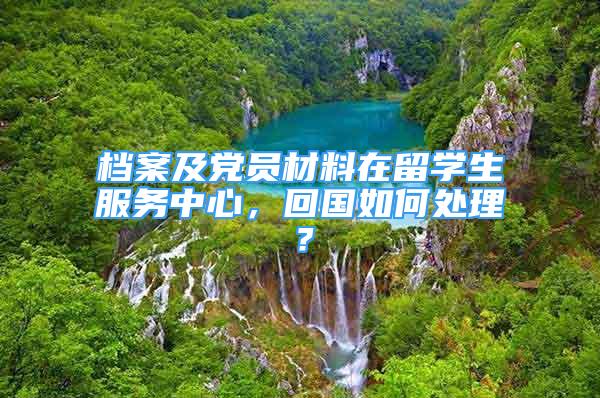 档案及党员材料在留学生服务中心，回国如何处理？